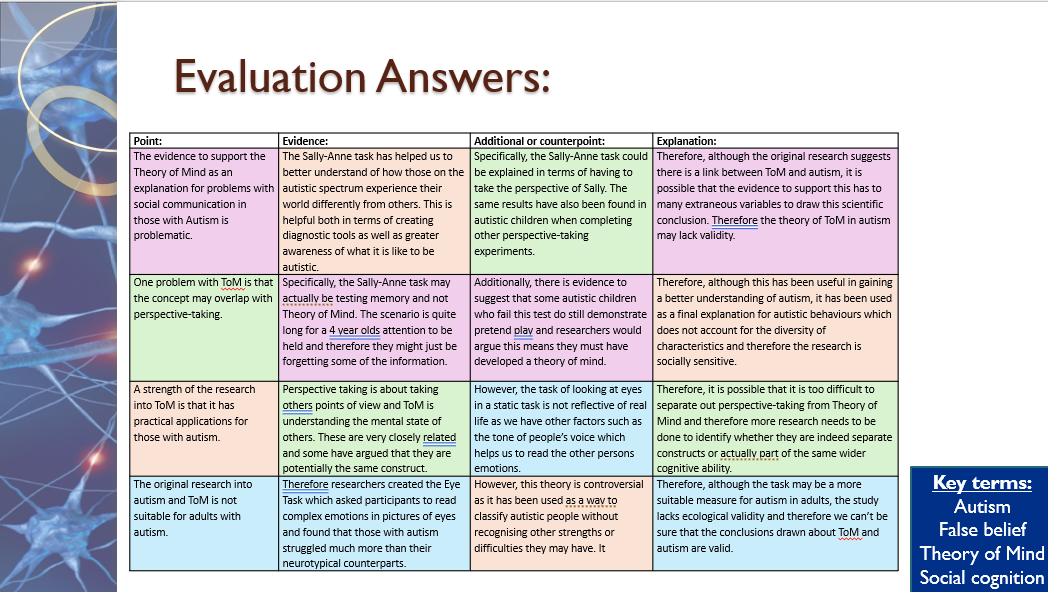 Evaluation Answers:

| Point: | Evidence: | Additional or counterpoint: | Explanation: |
|---|---|---|---|
| The evidence to support the Theory of Mind as an explanation for problems with social communication in those with Autism is problematic. | The Sally-Anne task has helped us to better understand of how those on the autistic spectrum experience their world differently from others. This is helpful both in terms of creating diagnostic tools as well as greater awareness of what it is like to be autistic. | Specifically, the Sally-Anne task could be explained in terms of having to take the perspective of Sally. The same results have also been found in autistic children when completing other perspective-taking experiments. | Therefore, although the original research suggests there is a link between ToM and autism, it is possible that the evidence to support this has to many extraneous variables to draw this scientific conclusion. Therefore the theory of ToM in autism may lack validity. |
| One problem with ToM is that the concept may overlap with perspective-taking. | Specifically, the Sally-Anne task may actually be testing memory and not Theory of Mind. The scenario is quite long for a 4 year olds attention to be held and therefore they might just be forgetting some of the information. | Additionally, there is evidence to suggest that some autistic children who fail this test do still demonstrate pretend play and researchers would argue this means they must have developed a theory of mind. | Therefore, although this has been useful in gaining a better understanding of autism, it has been used as a final explanation for autistic behaviours which does not account for the diversity of characteristics and therefore the research is socially sensitive. |
| A strength of the research into ToM is that it has practical applications for those with autism. | Perspective taking is about taking others points of view and ToM is understanding the mental state of others. These are very closely related and some have argued that they are potentially the same construct. | However, the task of looking at eyes in a static task is not reflective of real life as we have other factors such as the tone of people's voice which helps us to read the other persons emotions. | Therefore, it is possible that it is too difficult to separate out perspective-taking from Theory of Mind and therefore more research needs to be done to identify whether they are indeed separate constructs or actually part of the same wider cognitive ability. |
| The original research into autism and ToM is not suitable for adults with autism. | Therefore researchers created the Eye Task which asked participants to read complex emotions in pictures of eyes and found that those with autism struggled much more than their neurotypical counterparts. | However, this theory is controversial as it has been used as a way to classify autistic people without recognising other strengths or difficulties they may have. It | Therefore, although the task may be a more suitable measure for autism in adults, the study lacks ecological validity and therefore we can't be sure that the conclusions drawn about ToM and autism are valid. |

Key terms:
Autism
False belief
Theory of Mind
Social cognition